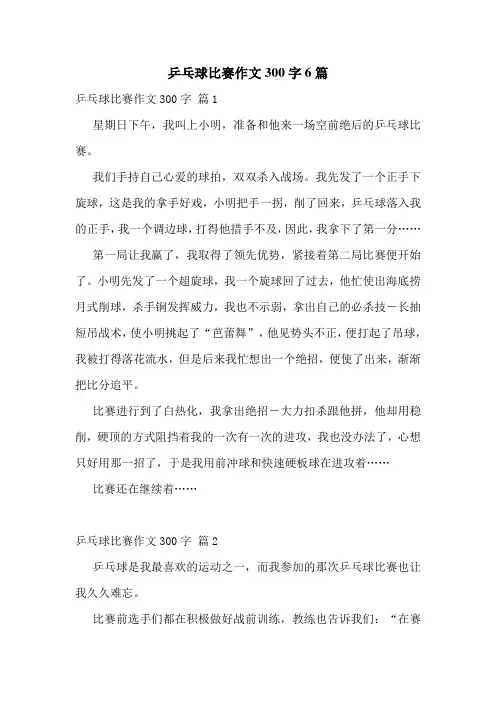 乒乓球比赛作文300字6篇

乒乓球比赛作文300字 篇1

星期日下午，我叫上小明，准备和他来一场空前绝后的乒乓球比赛。

我们手持自己心爱的球拍，双双杀入战场。我先发了一个正手下旋球，这是我的拿手好戏，小明把手一拐，削了回来，乒乓球落入我的正手，我一个调边球，打得他措手不及，因此，我拿下了第一分……

第一局让我赢了，我取得了领先优势，紧接着第二局比赛便开始了。小明先发了一个超旋球，我一个旋球回了过去，他忙使出海底捞月式削球，杀手锏发挥威力，我也不示弱，拿出自己的必杀技－长抽短吊战术，使小明挑起了“芭蕾舞”，他见势头不正，便打起了吊球，我被打得落花流水，但是后来我忙想出一个绝招，便使了出来，渐渐把比分追平。

比赛进行到了白热化，我拿出绝招－大力扣杀跟他拼，他却用稳削，硬顶的方式阻挡着我的一次有一次的进攻，我也没办法了，心想只好用那一招了，于是我用前冲球和快速硬板球在进攻着……

比赛还在继续着……

乒乓球比赛作文300字 篇2

乒乓球是我最喜欢的运动之一，而我参加的那次乒乓球比赛也让我久久难忘。

比赛前选手们都在积极做好战前训练，教练也告诉我们：“在赛